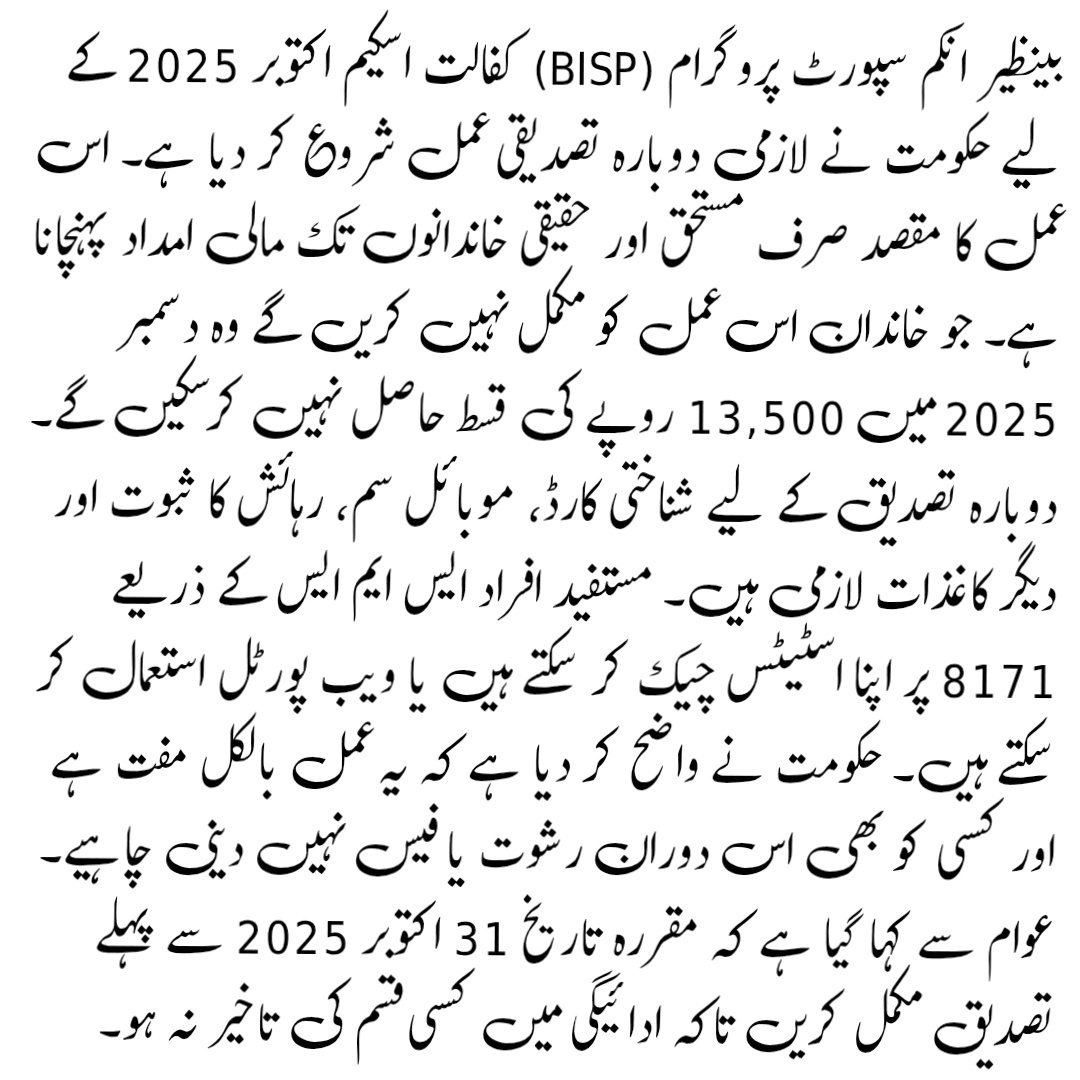 بینظیر انکم سپورٹ پروگرام (BISP) کفالت اسکیم اکتوبر 2025 کے لیے حکومت نے لازمی دوبارہ تصدیقی عمل شروع کر دیا ہے۔ اس عمل کا مقصد صرف مستحق اور حقیقی خاندانوں تک مالی امداد پہنچانا ہے۔ جو خاندان اس عمل کو مکمل نہیں کریں گے وہ دسمبر 2025 میں 13,500 روپے کی قسط حاصل نہیں کر سکیں گے۔ دوبارہ تصدیق کے لیے شناختی کارڈ، موبائل سم، رہائش کا ثبوت اور دیگر کاغذات لازمی ہیں۔ مستفید افراد ایس ایم ایس کے ذریعے 8171 پر اپنا اسٹیٹس چیک کر سکتے ہیں یا ویب پورٹل استعمال کر سکتے ہیں۔ حکومت نے واضح کر دیا ہے کہ یہ عمل بالکل مفت ہے اور کسی کو بھی اس دوران رشوت یا فیس نہیں دینی چاہیے۔ عوام سے کہا گیا ہے کہ مقررہ تاریخ 31 اکتوبر 2025 سے پہلے تصدیق مکمل کریں تاکہ ادائیگی میں کسی قسم کی تاخیر نہ ہو۔